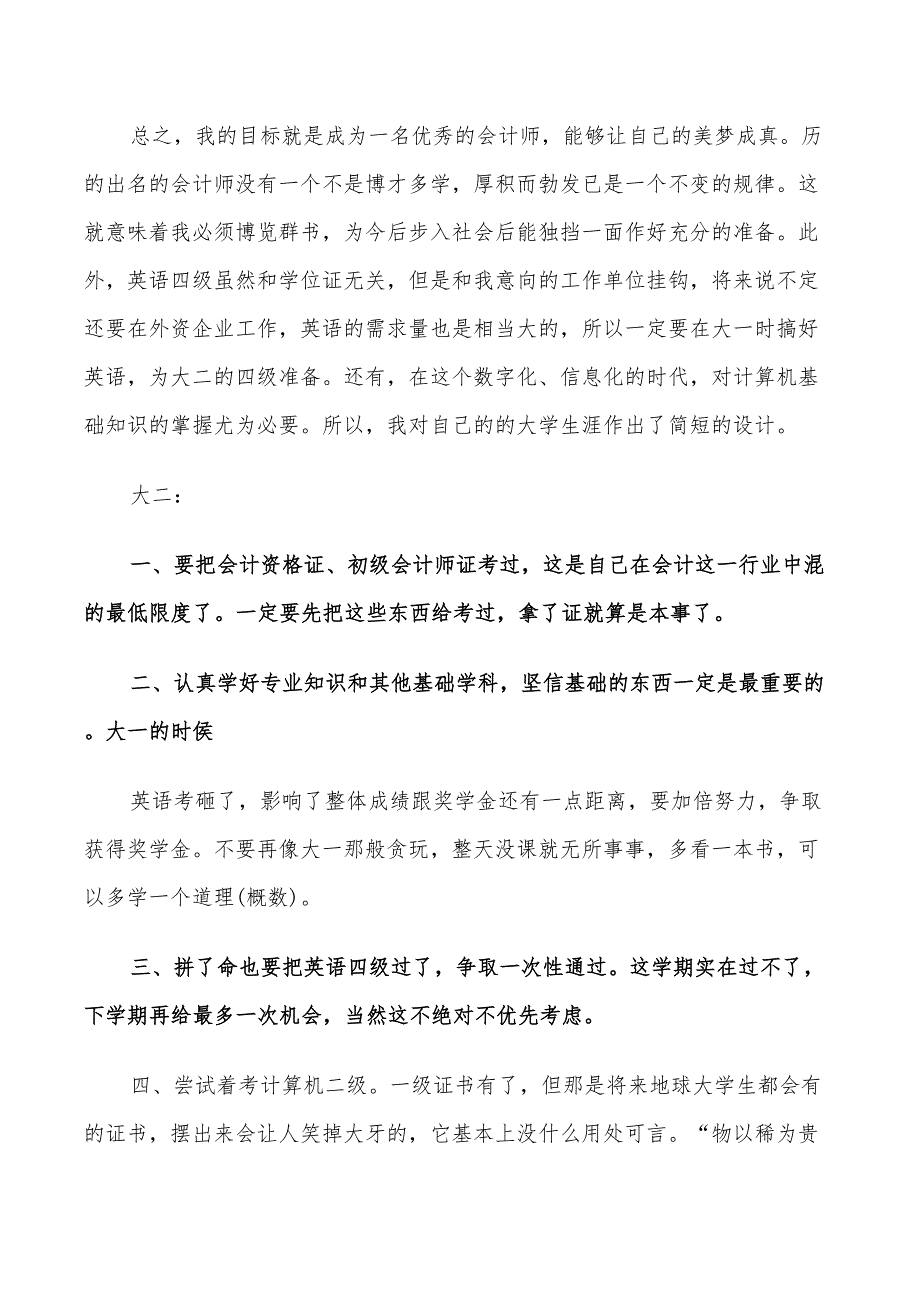 总之，我的目标就是成为一名优秀的会计师，能够让自己的美梦成真。历的出名的会计师没有一个不是博才多学，厚积而勃发已是一个不变的规律。这就意味着我必须博览群书，为今后步入社会后能独挡一面作好充分的准备。此外，英语四级虽然和学位证无关，但是和我意向的工作单位挂钩，将来说不定还要在外资企业工作，英语的需求量也是相当大的，所以一定要在大一时搞好英语，为大二的四级准备。还有，在这个数字化、信息化的时代，对计算机基础知识的掌握尤为必要。所以，我对自己的的大学生涯作出了简短的设计。

大二：

一、要把会计资格证、初级会计师证考过，这是自己在会计这一行业中混的最低限度了。一定要先把这些东西给考过，拿了证就算是本事了。

二、认真学好专业知识和其他基础学科，坚信基础的东西一定是最重要的。大一的时侯

英语考砸了，影响了整体成绩跟奖学金还有一点距离，要加倍努力，争取获得奖学金。不要再像大一那般贪玩，整天没课就无所事事，多看一本书，可以多学一个道理(概数)。

三、拼了命也要把英语四级过了，争取一次性通过。这学期实在过不了，下学期再给最多一次机会，当然这不绝对不优先考虑。

四、尝试着考计算机二级。一级证书有了，但那是将来地球大学生都会有的证书，摆出来会让人笑掉大牙的，它基本上没什么用处可言。“物以稀为贵